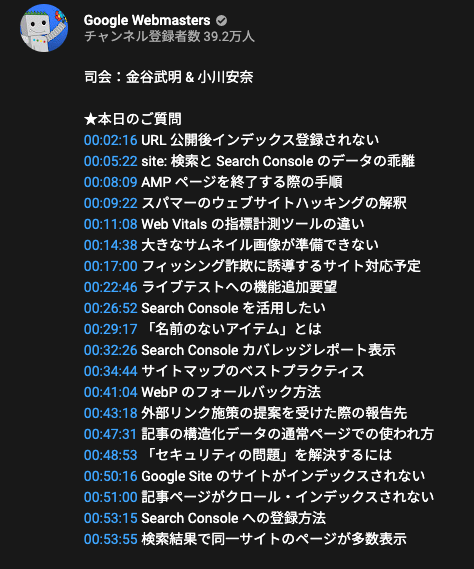 Google Webmasters
チャンネル登録者数 39.2万人

司会：金谷武明 & 小川安奈

★本日のご質問
00:02:16 URL 公開後インデックス登録されない
00:05:22 site: 検索と Search Console のデータの乖離
00:08:09 AMP ページを終了する際の手順
00:09:22 スパマーのウェブサイトハッキングの解釈
00:11:08 Web Vitals の指標計測ツールの違い
00:14:38 大きなサムネイル画像が準備できない
00:17:00 フィッシング詐欺に誘導するサイト対応予定
00:22:46 ライブテストへの機能追加要望
00:26:52 Search Console を活用したい
00:29:17 「名前のないアイテム」とは
00:32:26 Search Console カバレッジレポート表示
00:34:44 サイトマップのベストプラクティス
00:41:04 WebP のフォールバック方法
00:43:18 外部リンク施策の提案を受けた際の報告先
00:47:31 記事の構造化データの通常ページでの使われ方
00:48:53 「セキュリティの問題」を解決するには
00:50:16 Google Site のサイトがインデックスされない
00:51:00 記事ページがクロール・インデックスされない
00:53:15 Search Console への登録方法
00:53:55 検索結果で同一サイトのページが多数表示